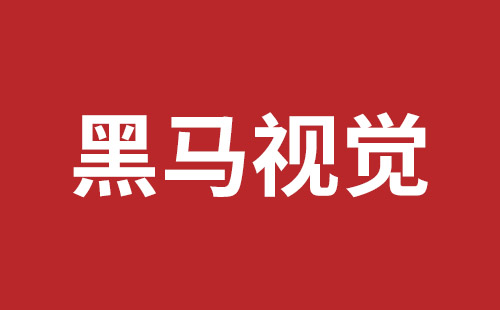 黑马视觉